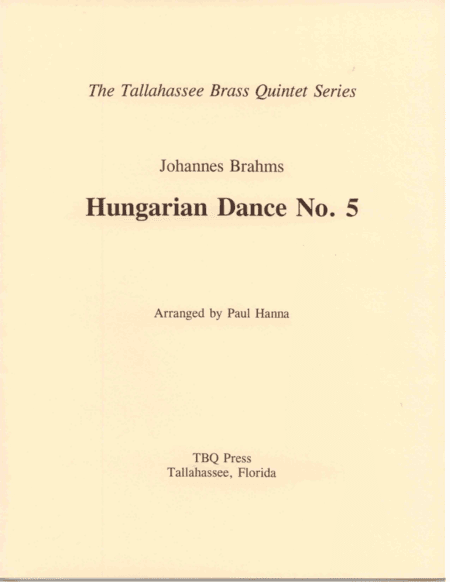 The Tallahassee Brass Quintet Series

Johannes Brahms

Hungarian Dance No. 5

Arranged by Paul Hanna

TBQ Press
Tallahassee, Florida